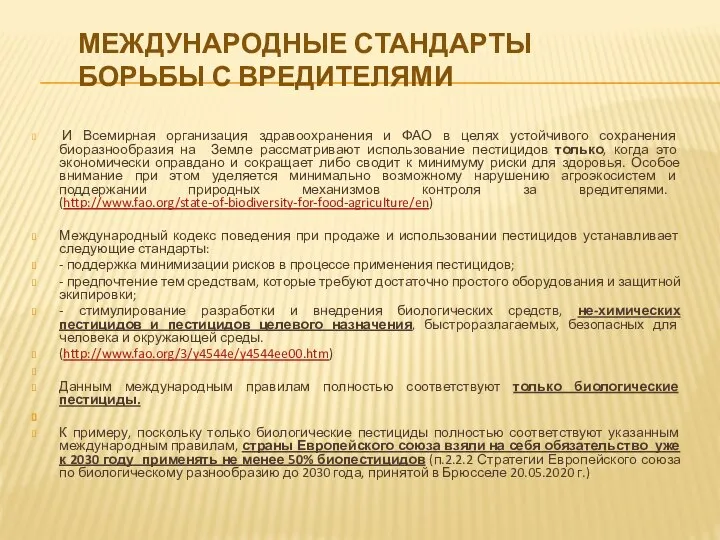 МЕЖДУНАРОДНЫЕ СТАНДАРТЫ БОРЬБЫ С ВРЕДИТЕЛЯМИ

И Всемирная организация здравоохранения и ФАО в целях устойчивого сохранения биоразнообразия на Земле рассматривают использование пестицидов только, когда это экономически оправдано и сокращает либо сводит к минимуму риски для здоровья. Особое внимание при этом уделяется минимально возможному нарушению агроэкосистем и поддержании природных механизмов контроля за вредителями. (http://www.fao.org/state-of-biodiversity-for-food-agriculture/en)

Международный кодекс поведения при продаже и использовании пестицидов устанавливает следующие стандарты:

- поддержка минимизации рисков в процессе применения пестицидов;

- предпочтение тем средствам, которые требуют достаточно простого оборудования и защитной экипировки;

- стимулирование разработки и внедрения биологических средств, не-химических пестицидов и пестицидов целевого назначения, быстроразлагаемых, безопасных для человека и окружающей среды.

(http://www.fao.org/3/y4544e/y4544ee00.htm)

Данным международным правилам полностью соответствуют только биологические пестициды.

К примеру, поскольку только биологические пестициды полностью соответствуют указанным международным правилам, страны Европейского союза взяли на себя обязательство уже к 2030 году применять не менее 50% биопестицидов (п.2.2.2 Стратегии Европейского союза по биологическому разнообразию до 2030 года, принятой в Брюсселе 20.05.2020 г.)